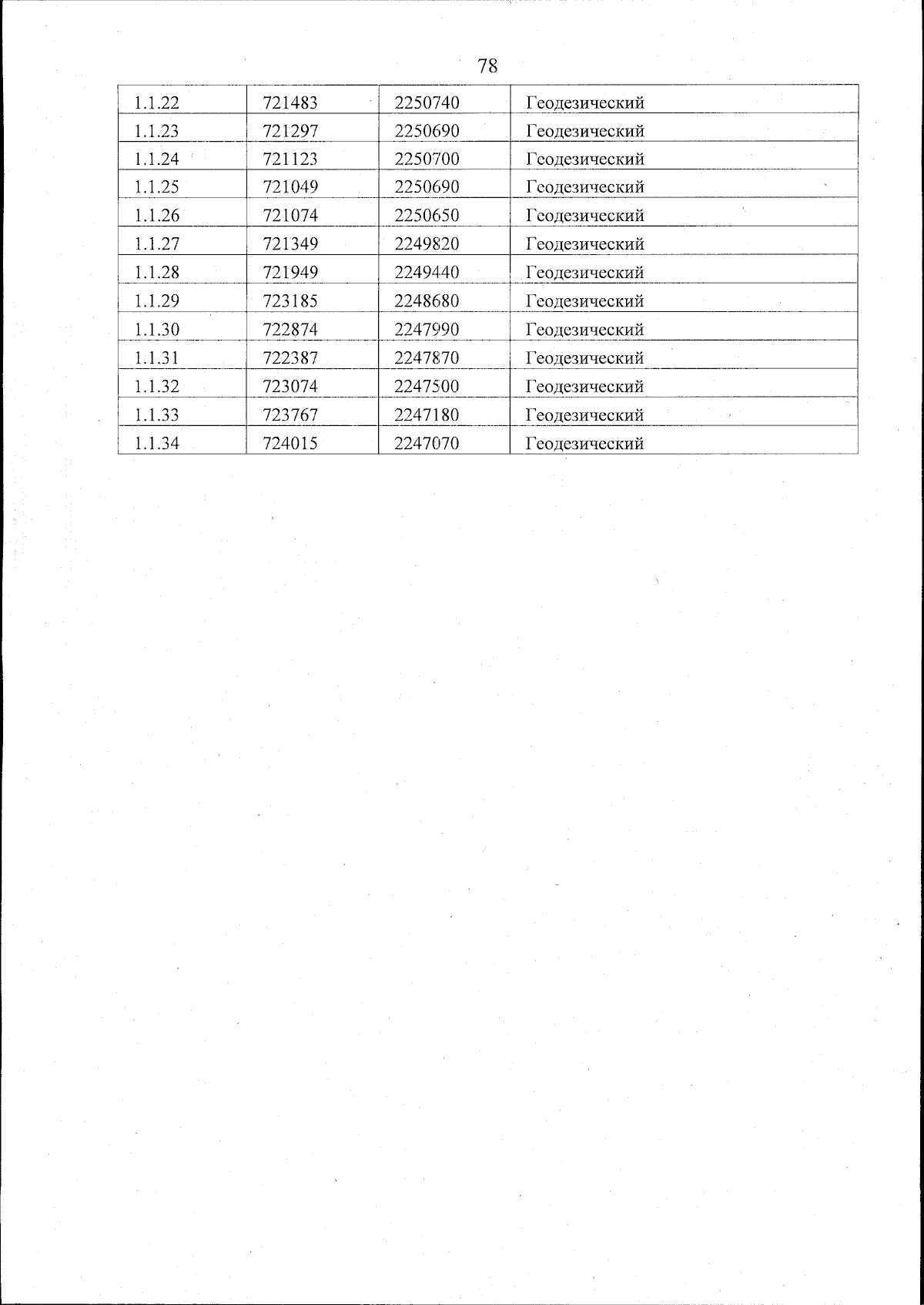 78

| 1.1.22 | 721483 | 2250740 | Геодезический |
|---|---|---|---|
| 1.1.23 | 721297 | 2250690 | Геодезический |
| 1.1.24 | 721123 | 2250700 | Геодезический |
| 1.1.25 | 721049 | 2250690 | Геодезический |
| 1.1.26 | 721074 | 2250650 | Геодезический |
| 1.1.27 | 721349 | 2249820 | Геодезический |
| 1.1.28 | 721949 | 2249440 | Геодезический |
| 1.1.29 | 723185 | 2248680 | Геодезический |
| 1.1.30 | 722874 | 2247990 | Геодезический |
| 1.1.31 | 722387 | 2247870 | Геодезический |
| 1.1.32 | 723074 | 2247500 | Геодезический |
| 1.1.33 | 723767 | 2247180 | Геодезический |
| 1.1.34 | 724015 | 2247070 | Геодезический |